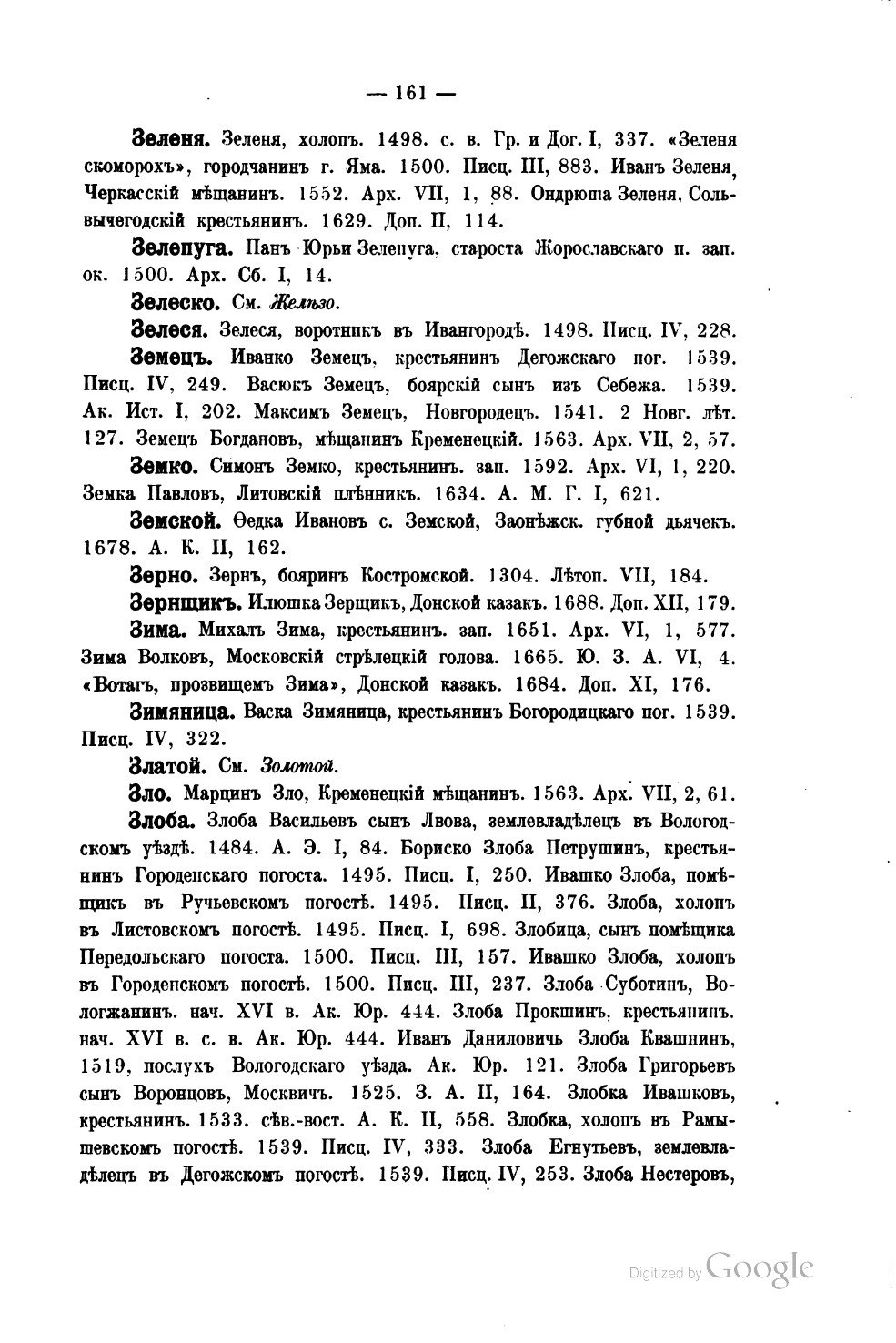 — 161 —

Зеленя. Зеленя, холопъ. 1498. с. в. Гр. и Дог. I, 337. «Зеленя скоморохъ», городчанинъ г. Яма. 1500. Писц. III, 883. Иванъ Зеленя, Черкасскій мѣщанинъ. 1552. Арх. VII, 1, 88. Ондрюша Зеленя, Сольвычегодскій крестьянинъ. 1629. Доп. II, 114.

Зелепуга. Панъ Юрьи Зелепуга, староста Жорославскаго п. зап. ок. 1500. Арх. Сб. I, 14.

Зелеско. См. Желѣзо.

Зелеся. Зелеся, воротникъ въ Ивангородѣ. 1498. Писц. IV, 228.

Земецъ. Иванко Земецъ, крестьянинъ Дегожскаго пог. 1539. Писц. IV, 249. Васюкъ Земецъ, боярскій сынъ изъ Себежа. 1539. Ак. Ист. I, 202. Максимъ Земецъ, Новгородецъ. 1541. 2 Новг. лѣт. 127. Земецъ Богдановъ, мѣщанинъ Кременецкій. 1563. Арх. VII, 2, 57.

Земко. Симонъ Земко, крестьянинъ. зап. 1592. Арх. VI, 1, 220. Земка Павловъ, Литовскій плѣнникъ. 1634. А. М. Г. I, 621.

Земской. Ѳедка Ивановъ с. Земской, Заонѣжск. губной дьячекъ. 1678. А. К. II, 162.

Зерно. Зернъ, бояринъ Костромской. 1304. Лѣтоп. VII, 184.

Зернщикъ. Илюшка Зерщикъ, Донской казакъ. 1688. Доп. XII, 179.

Зима. Михалъ Зима, крестьянинъ. зап. 1651. Арх. VI, 1, 577. Зима Волковъ, Московскій стрѣлецкій голова. 1665. Ю. З. А. VI, 4. «Вотагъ, прозвищемъ Зима», Донской казакъ. 1684. Доп. XI, 176.

Зимяница. Васка Зимяница, крестьянинъ Богородицкаго пог. 1539. Писц. IV, 322.

Златой. См. Золотой.

Зло. Марцинъ Зло, Кременецкій мѣщанинъ. 1563. Арх. VII, 2, 61.

Злоба. Злоба Васильевъ сынъ Львова, землевладѣлецъ въ Вологодскомъ уѣздѣ. 1484. А. Э. I, 84. Бориско Злоба Петрушинъ, крестьянинъ Городенскаго погоста. 1495. Писц. I, 250. Ивашко Злоба, помѣщикъ въ Ручьевскомъ погостѣ. 1495. Писц. II, 376. Злоба, холопъ въ Листовскомъ погостѣ. 1495. Писц. I, 698. Злобица, сынъ помѣщика Передольскаго погоста. 1500. Писц. III, 157. Ивашко Злоба, холопъ въ Городенскомъ погостѣ. 1500. Писц. III, 237. Злоба Суботинъ, Вологжанинъ. нач. XVI в. Ак. Юр. 444. Злоба Прокшинъ, крестьянинъ. нач. XVI в. с. в. Ак. Юр. 444. Иванъ Даниловичь Злоба Квашнинъ, 1519, послухъ Вологодскаго уѣзда. Ак. Юр. 121. Злоба Григорьевъ сынъ Воронцовъ, Москвичъ. 1525. З. А. II, 164. Злобка Ивашковъ, крестьянинъ. 1533. сѣв.-вост. А. К. II, 558. Злобка, холопъ въ Рамышевскомъ погостѣ. 1539. Писц. IV, 333. Злоба Егнутьевъ, землевладѣлецъ въ Дегожскомъ погостѣ. 1539. Писц. IV, 253. Злоба Нестеровъ,

Digitized by Google